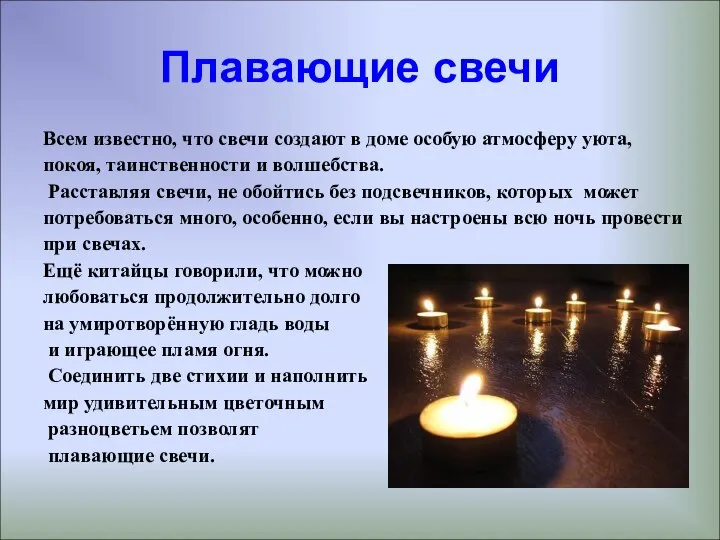 Плавающие свечи

Всем известно, что свечи создают в доме особую атмосферу уюта, покоя, таинственности и волшебства.
Расставляя свечи, не обойтись без подсвечников, которых может потребоваться много, особенно, если вы настроены всю ночь провести при свечах.
Ещё китайцы говорили, что можно любоваться продолжительно долго на умиротворённую гладь воды и играющее пламя огня.
Соединить две стихии и наполнить мир удивительным цветочным разноцветьем позволят плавающие свечи.